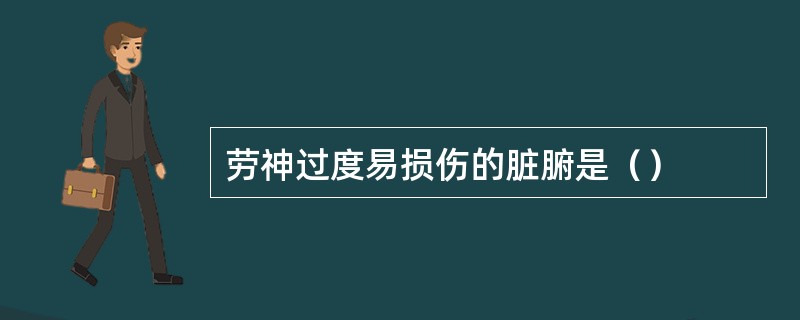 劳神过度易损伤的脏腑是（）